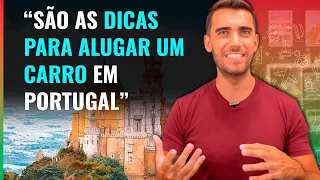 “SÃO AS DICAS PARA ALUGAR UM CARRO EM PORTUGAL”